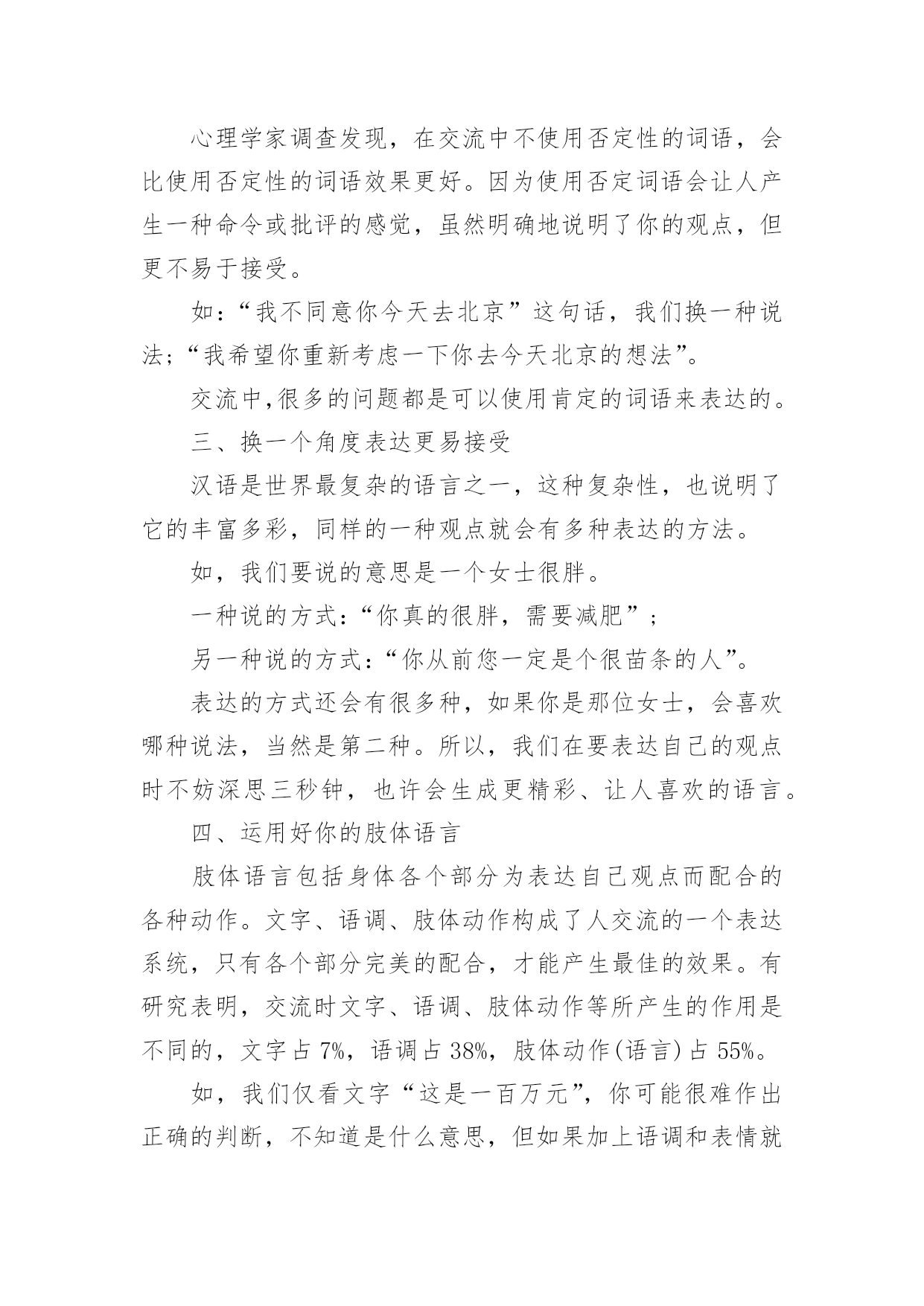 心理学家调查发现，在交流中不使用否定性的词语，会比使用否定性的词语效果更好。因为使用否定词语会让人产生一种命令或批评的感觉，虽然明确地说明了你的观点，但更不易于接受。

如：“我不同意你今天去北京”这句话，我们换一种说法;“我希望你重新考虑一下你去今天北京的想法”。

交流中,很多的问题都是可以使用肯定的词语来表达的。

三、换一个角度表达更易接受

汉语是世界最复杂的语言之一，这种复杂性，也说明了它的丰富多彩，同样的一种观点就会有多种表达的方法。

如，我们要说的意思是一个女士很胖。

一种说的方式:“你真的很胖，需要减肥”;

另一种说的方式:“你从前您一定是个很苗条的人”。

表达的方式还会有很多种，如果你是那位女士，会喜欢哪种说法，当然是第二种。所以，我们在要表达自己的观点时不妨深思三秒钟，也许会生成更精彩、让人喜欢的语言。

四、运用好你的肢体语言

肢体语言包括身体各个部分为表达自己观点而配合的各种动作。文字、语调、肢体动作构成了人交流的一个表达系统，只有各个部分完美的配合，才能产生最佳的效果。有研究表明，交流时文字、语调、肢体动作等所产生的作用是不同的，文字占 7%，语调占 38%，肢体动作(语言)占 55%。

如，我们仅看文字“这是一百万元”，你可能很难作出正确的判断，不知道是什么意思，但如果加上语调和表情就